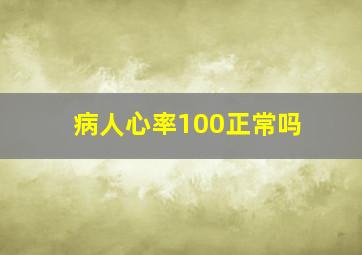 病人心率100正常吗